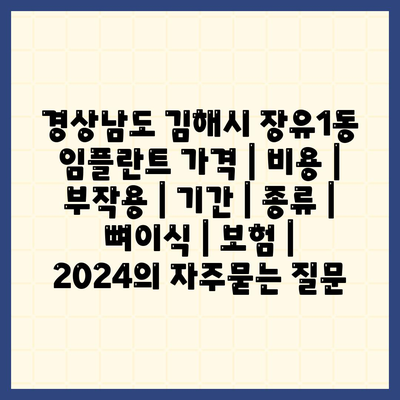 경상남도 김해시 장유1동 임플란트 가격 | 비용 | 부작용 | 기간 | 종류 | 뼈이식 | 보험 | 2024의 자주묻는 질문